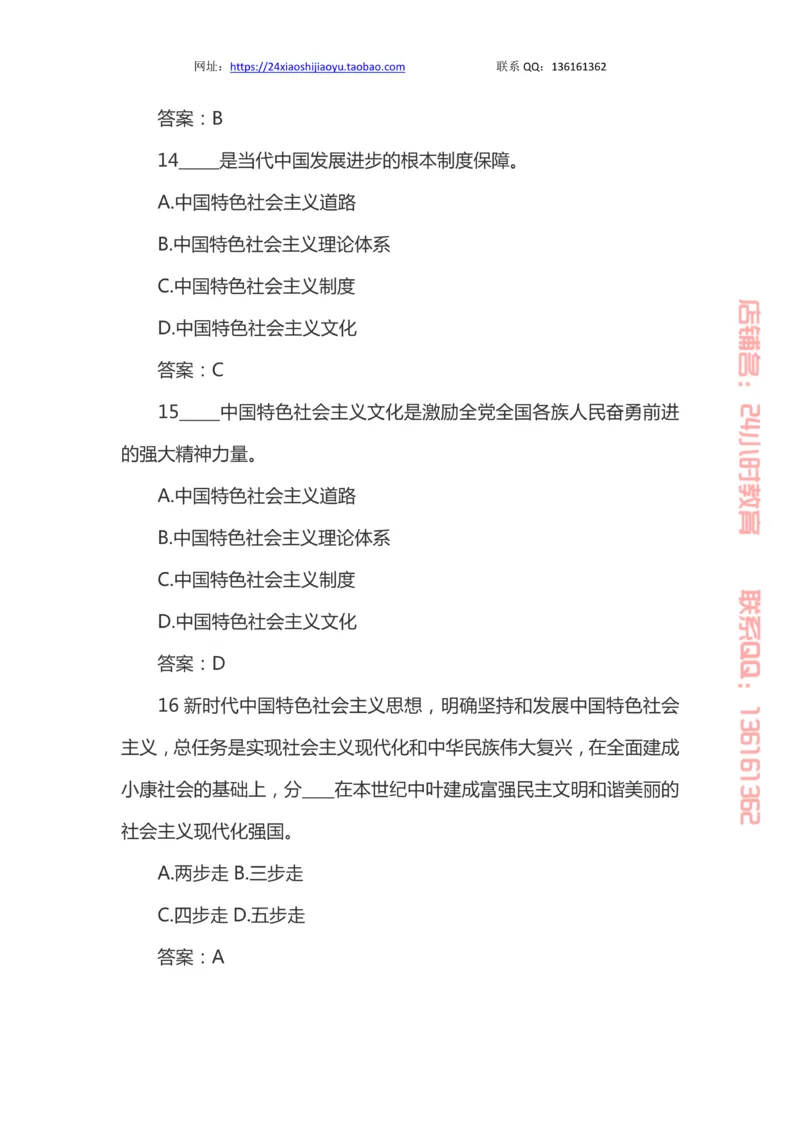 网址：https://24xiaoshijiaoyu.taobao.com　　联系 QQ：136161362

答案：B

14____是当代中国发展进步的根本制度保障。

A.中国特色社会主义道路

B.中国特色社会主义理论体系

C.中国特色社会主义制度

D.中国特色社会主义文化

答案：C

15____中国特色社会主义文化是激励全党全国各族人民奋勇前进的强大精神力量。

A.中国特色社会主义道路

B.中国特色社会主义理论体系

C.中国特色社会主义制度

D.中国特色社会主义文化

答案：D

16 新时代中国特色社会主义思想，明确坚持和发展中国特色社会主义，总任务是实现社会主义现代化和中华民族伟大复兴，在全面建成小康社会的基础上，分____在本世纪中叶建成富强民主文明和谐美丽的社会主义现代化强国。

A.两步走 B.三步走

C.四步走 D.五步走

答案：A

店铺名：24小时教育　联系QQ：136161362